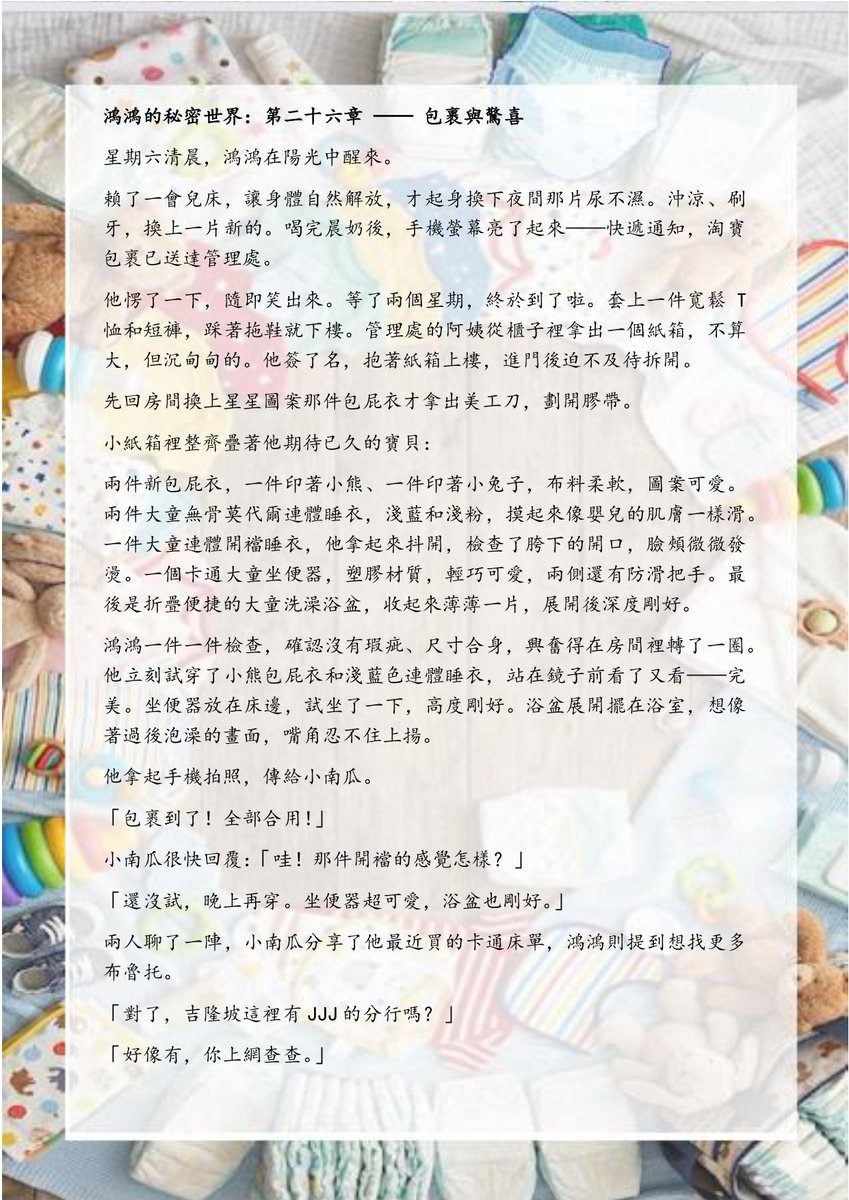 鴻鴻的秘密世界：第二十六章 —— 包裹與驚喜

星期六清晨，鴻鴻在陽光中醒來。

賴了一會兒床，讓身體自然解放，才起身換下夜間那片尿不濕。沖涼、刷牙，換上一片新的。喝完晨奶後，手機螢幕亮了起來——快遞通知，淘寶包裹已送達管理處。

他愣了一下，隨即笑出來。等了兩個星期，終於到了啦。套上一件寬鬆 T 恤和短褲，踩著拖鞋就下樓。管理處的阿姨從櫃子裡拿出一個紙箱，不算大，但沉甸甸的。他簽了名，抱著紙箱上樓，進門後迫不及待拆開。

先回房間換上星星圖案那件包屁衣才拿出美工刀，劃開膠帶。

小紙箱裡整齊疊著他期待已久的寶貝：

兩件新包屁衣，一件印著小熊、一件印著小兔子，布料柔軟，圖案可愛。兩件大童無骨莫代爾連體睡衣，淺藍和淺粉，摸起來像嬰兒的肌膚一樣滑。一件大童連體開襠睡衣，他拿起來抖開，檢查了胯下的開口，臉頰微微發燙。一個卡通大童坐便器，塑膠材質，輕巧可愛，兩側還有防滑把手。最後是折疊便捷的大童洗澡浴盆，收起來薄薄一片，展開後深度剛好。

鴻鴻一件一件檢查，確認沒有瑕疵、尺寸合身，興奮得在房間裡轉了一圈。他立刻試穿了小熊包屁衣和淺藍色連體睡衣，站在鏡子前看了又看——完美。坐便器放在床邊，試坐了一下，高度剛好。浴盆展開擺在浴室，想像著過後泡澡的畫面，嘴角忍不住上揚。

他拿起手機拍照，傳給小南瓜。

「包裹到了！全部合用!」

小南瓜很快回覆:「哇！那件開襠的感覺怎樣？」

「還沒試，晚上再穿。坐便器超可愛，浴盆也剛好。」

兩人聊了一陣，小南瓜分享了他最近買的卡通床單，鴻鴻則提到想找更多布魯托。

「對了，吉隆坡這裡有 JJJ 的分行嗎？」

「好像有，你上網查查。」